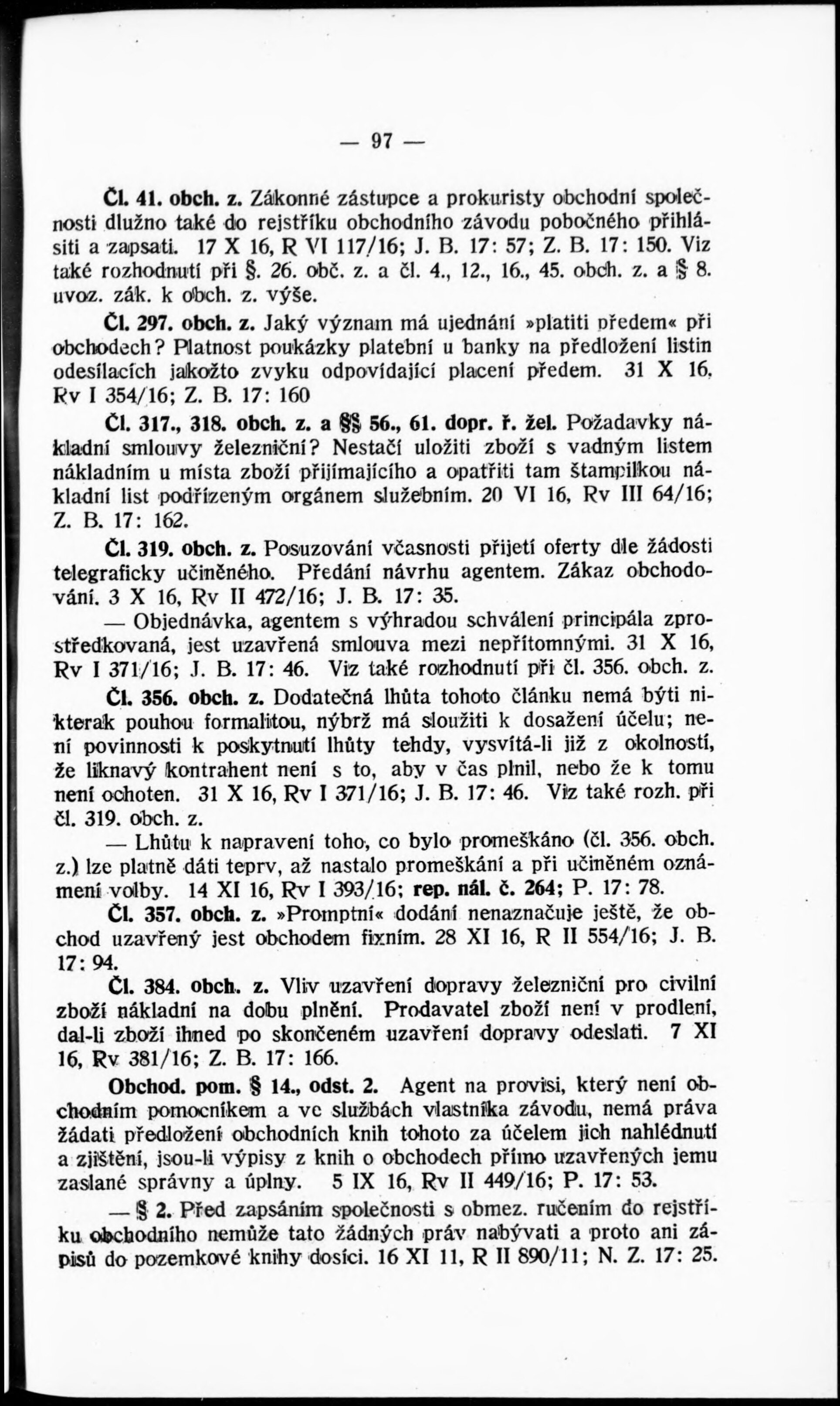 — 97 —

Čl. 41. obch. z. Zákonné zástupce a prokuristy obchodní společnosti dlužno také do rejstříku obchodního závodu pobočného přihlásiti a zapsati. 17 X 16, R VI 117/16; J. B. 17: 57; Z. B. 17: 150. Viz také rozhodnutí při §. 26. obč. z. a čl. 4., 12., 16., 45. obch. z. a § 8. uvoz. zák. k obch. z. výše.

Čl. 297. obch. z. Jaký význam má ujednání »platiti předem« při obchodech? Platnost poukázky platební u banky na předložení listin odesílacích jakožto zvyku odpovídající placení předem. 31 X 16, Rv I 354/16; Z. B. 17: 160

Čl. 317., 318. obch. z. a §§ 56., 61. dopr. ř. žel. Požadavky nákladní smlouvy železniční? Nestačí uložiti zboží s vadným listem nákladním u místa zboží přijímajícího a opatřiti tam štampilkou nákladní list podřízeným orgánem služebním. 20 VI 16, Rv III 64/16; Z. B. 17: 162.

Čl. 319. obch. z. Posuzování včasnosti přijetí oferty dle žádosti telegraficky učiněného. Předání návrhu agentem. Zákaz obchodování. 3 X 16, Rv II 472/16; J. B. 17: 35.

— Objednávka, agentem s výhradou schválení principála zprostředkovaná, jest uzavřená smlouva mezi nepřítomnými. 31 X 16, Rv I 371/16; J. B. 17: 46. Viz také rozhodnutí při čl. 356. obch. z.

Čl. 356. obch. z. Dodatečná lhůta tohoto článku nemá býti nikterak pouhou formalitou, nýbrž má sloužiti k dosažení účelu; není povinnosti k poskytnutí lhůty tehdy, vysvítá-li již z okolností, že liknavý kontrahent není s to, aby v čas plnil, nebo že k tomu není ochoten. 31 X 16, Rv I 371/16; J. B. 17: 46. Viz také rozh. při čl. 319. obch. z.

— Lhůtu k napravení toho, co bylo promeškáno (čl. 356. obch. z.) lze platně dáti teprv, až nastalo promeškání a při učiněném oznámení volby. 14 XI 16, Rv I 393/16; rep. nál. č. 264; P. 17: 78.

Čl. 357. obch. z. »Promptní« dodání nenaznačuje ještě, že obchod uzavřený jest obchodem fixním. 28 XI 16, R II 554/16; J. B. 17: 94.

Čl. 384. obch. z. Vliv uzavření dopravy železniční pro civilní zboží nákladní na dobu plnění. Prodavatel zboží není v prodlení, dal-li zboží ihned po skončeném uzavření dopravy odeslati. 7 XI 16, Rv 381/16; Z. B. 17: 166.

Obchod. pom. § 14., odst. 2. Agent na provisi, který není obchodním pomocníkem a ve službách vlastníka závodu, nemá práva žádati předložení obchodních knih tohoto za účelem jich nahlédnutí a zjištění, jsou-li výpisy z knih o obchodech přímo uzavřených jemu zaslané správny a úplny. 5 IX 16, Rv II 449/16; P. 17: 53.

— § 2. Před zapsáním společnosti s obmez. ručením do rejstříku obchodního nemůže tato žádných práv nabývati a proto ani zápisů do pozemkové knihy dosíci. 16 XI 11, R II 890/11; N. Z. 17: 25.